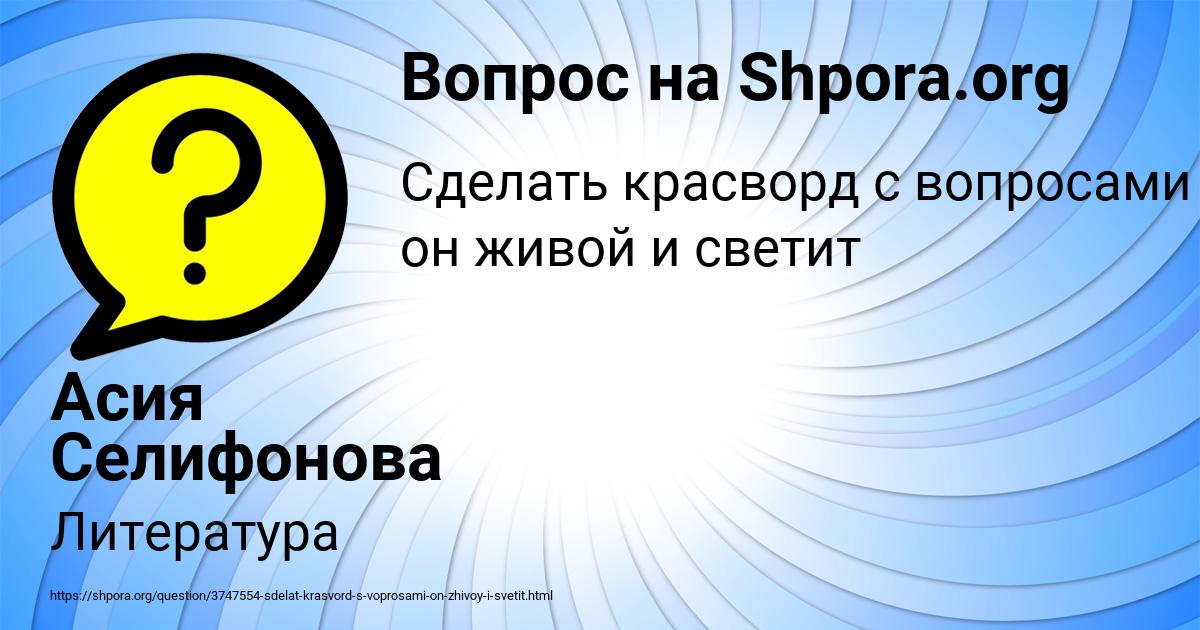 Вопрос на Shpora.org

Сделать красворд с вопросами он живой и светит

Асия Селифонова

Литература

https://shpora.org/question/3747554-sdelat-krasvord-s-voprosami-on-zhivoy-i-svetit.html